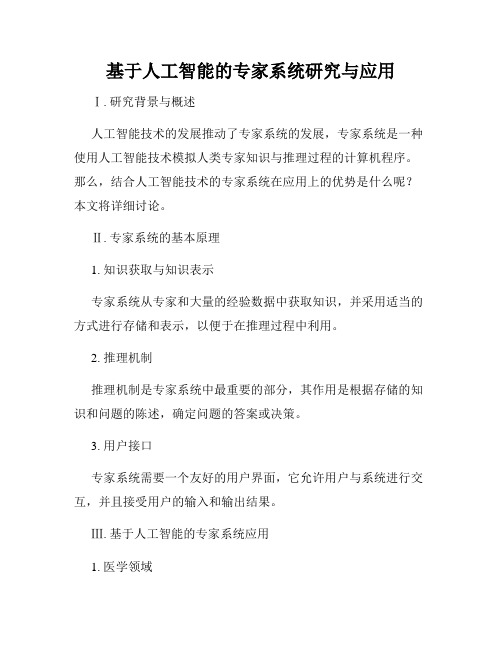 基于人工智能的专家系统研究与应用

Ⅰ. 研究背景与概述

人工智能技术的发展推动了专家系统的发展，专家系统是一种使用人工智能技术模拟人类专家知识与推理过程的计算机程序。那么，结合人工智能技术的专家系统在应用上的优势是什么呢？本文将详细讨论。

Ⅱ. 专家系统的基本原理

1. 知识获取与知识表示

专家系统从专家和大量的经验数据中获取知识，并采用适当的方式进行存储和表示，以便于在推理过程中利用。

2. 推理机制

推理机制是专家系统中最重要的部分，其作用是根据存储的知识和问题的陈述，确定问题的答案或决策。

3. 用户接口

专家系统需要一个友好的用户界面，它允许用户与系统进行交互，并且接受用户的输入和输出结果。

Ⅲ. 基于人工智能的专家系统应用

1. 医学领域